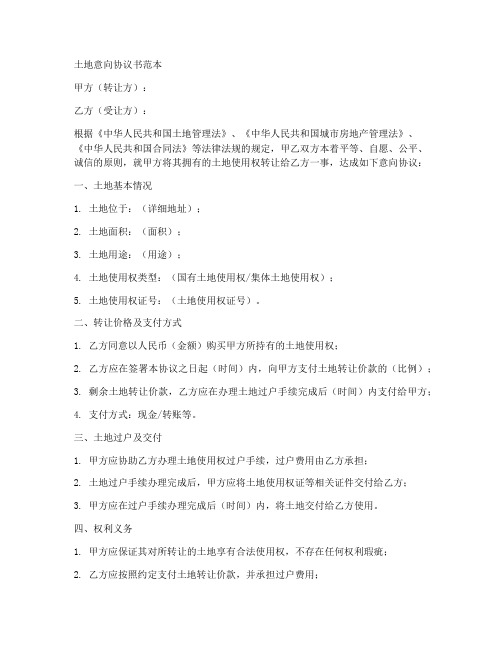 土地意向协议书范本

甲方（转让方）：

乙方（受让方）：

根据《中华人民共和国土地管理法》、《中华人民共和国城市房地产管理法》、《中华人民共和国合同法》等法律法规的规定，甲乙双方本着平等、自愿、公平、诚信的原则，就甲方将其拥有的土地使用权转让给乙方一事，达成如下意向协议：

一、土地基本情况

1. 土地位于：（详细地址）；

2. 土地面积：（面积）；

3. 土地用途：（用途）；

4. 土地使用权类型：（国有土地使用权/集体土地使用权）；

5. 土地使用权证号：（土地使用权证号）。

二、转让价格及支付方式

1. 乙方同意以人民币（金额）购买甲方所持有的土地使用权；

2. 乙方应在签署本协议之日起（时间）内，向甲方支付土地转让价款的（比例）；

3. 剩余土地转让价款，乙方应在办理土地过户手续完成后（时间）内支付给甲方；

4. 支付方式：现金/转账等。

三、土地过户及交付

1. 甲方应协助乙方办理土地使用权过户手续，过户费用由乙方承担；

2. 土地过户手续办理完成后，甲方应将土地使用权证等相关证件交付给乙方；

3. 甲方应在过户手续办理完成后（时间）内，将土地交付给乙方使用。

四、权利义务

1. 甲方应保证其对所转让的土地享有合法使用权，不存在任何权利瑕疵；

2. 乙方应按照约定支付土地转让价款，并承担过户费用；